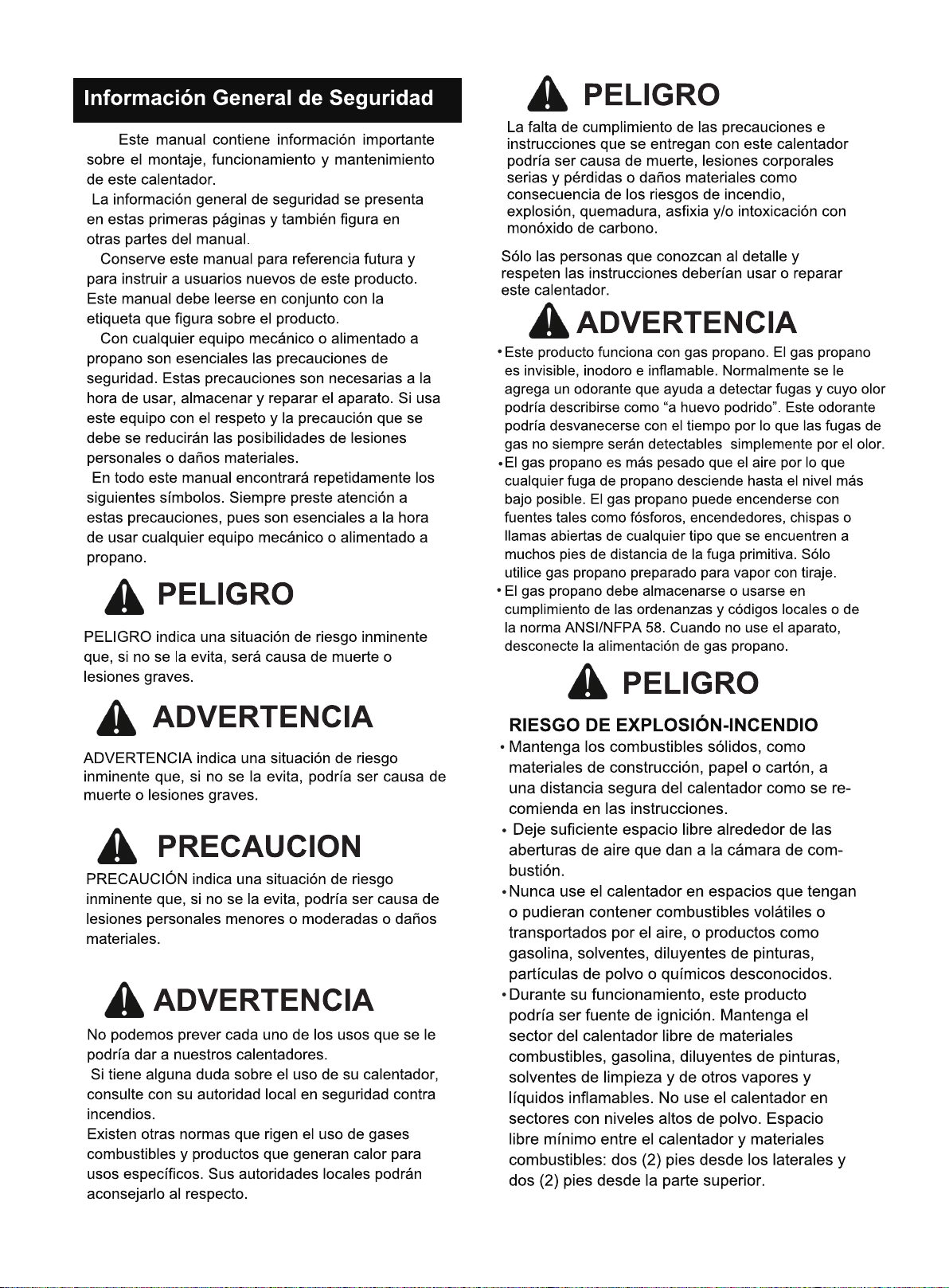 Información General de Seguridad

Este manual contiene información importante sobre el montaje, funcionamiento y mantenimiento de este calentador.

La información general de seguridad se presenta en estas primeras páginas y también figura en otras partes del manual.

Conserve este manual para referencia futura y para instruir a usuarios nuevos de este producto. Este manual debe leerse en conjunto con la etiqueta que figura sobre el producto.

Con cualquier equipo mecánico o alimentado a propano son esenciales las precauciones de seguridad. Estas precauciones son necesarias a la hora de usar, almacenar y reparar el aparato. Si usa este equipo con el respeto y la precaución que se debe se reducirán las posibilidades de lesiones personales o daños materiales.

En todo este manual encontrará repetidamente los siguientes símbolos. Siempre preste atención a estas precauciones, pues son esenciales a la hora de usar cualquier equipo mecánico o alimentado a propano.

PELIGRO

PELIGRO indica una situación de riesgo inminente que, si no se la evita, será causa de muerte o lesiones graves.

ADVERTENCIA

ADVERTENCIA indica una situación de riesgo inminente que, si no se la evita, podría ser causa de muerte o lesiones graves.

PRECAUCION

PRECAUCIÓN indica una situación de riesgo inminente que, si no se la evita, podría ser causa de lesiones personales menores o moderadas o daños materiales.

ADVERTENCIA

No podemos prever cada uno de los usos que se le podría dar a nuestros calentadores.

Si tiene alguna duda sobre el uso de su calentador, consulte con su autoridad local en seguridad contra incendios.

Existen otras normas que rigen el uso de gases combustibles y productos que generan calor para usos específicos. Sus autoridades locales podrán aconsejarlo al respecto.

PELIGRO

La falta de cumplimiento de las precauciones e instrucciones que se entregan con este calentador podría ser causa de muerte, lesiones corporales serias y pérdidas o daños materiales como consecuencia de los riesgos de incendio, explosión, quemadura, asfixia y/o intoxicación con monóxido de carbono.

Sólo las personas que conozcan al detalle y respeten las instrucciones deberían usar o reparar este calentador.

ADVERTENCIA

• Este producto funciona con gas propano. El gas propano es invisible, inodoro e inflamable. Normalmente se le agrega un odorante que ayuda a detectar fugas y cuyo olor podría describirse como “a huevo podrido”. Este odorante podría desvanecerse con el tiempo por lo que las fugas de gas no siempre serán detectables simplemente por el olor.
• El gas propano es más pesado que el aire por lo que cualquier fuga de propano desciende hasta el nivel más bajo posible. El gas propano puede encenderse con fuentes tales como fósforos, encendedores, chispas o llamas abiertas de cualquier tipo que se encuentren a muchos pies de distancia de la fuga primitiva. Sólo utilice gas propano preparado para vapor con tiraje.
• El gas propano debe almacenarse o usarse en cumplimiento de las ordenanzas y códigos locales o de la norma ANSI/NFPA 58. Cuando no use el aparato, desconecte la alimentación de gas propano.

PELIGRO

RIESGO DE EXPLOSIÓN-INCENDIO
• Mantenga los combustibles sólidos, como materiales de construcción, papel o cartón, a una distancia segura del calentador como se recomienda en las instrucciones.
• Deje suficiente espacio libre alrededor de las aberturas de aire que dan a la cámara de combustión.
• Nunca use el calentador en espacios que tengan o pudieran contener combustibles volátiles o transportados por el aire, o productos como gasolina, solventes, diluyentes de pinturas, partículas de polvo o químicos desconocidos.
• Durante su funcionamiento, este producto podría ser fuente de ignición. Mantenga el sector del calentador libre de materiales combustibles, gasolina, diluyentes de pinturas, solventes de limpieza y de otros vapores y líquidos inflamables. No use el calentador en sectores con niveles altos de polvo. Espacio libre mínimo entre el calentador y materiales combustibles: dos (2) pies desde los laterales y dos (2) pies desde la parte superior.